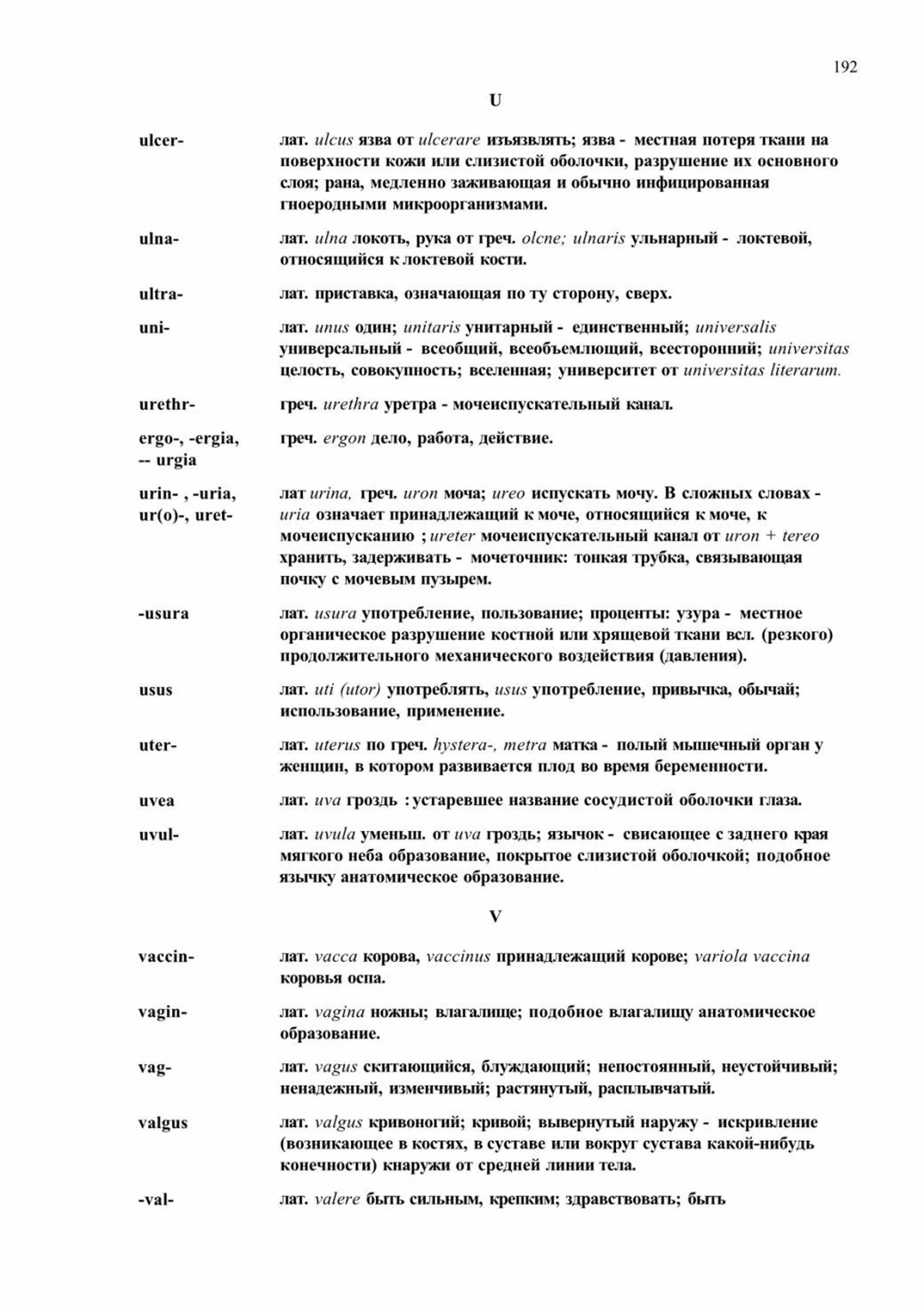 192

U

ulcer- лат. ulcus язва от ulcerare изъязвлять; язва - местная потеря ткани на поверхности кожи или слизистой оболочки, разрушение их основного слоя; рана, медленно заживающая и обычно инфицированная гноеродными микроорганизмами.

ulna- лат. ulna локоть, рука от греч. olcne; ulnaris ульнарный - локтевой, относящийся к локтевой кости.

ultra- лат. приставка, означающая по ту сторону, сверх.

uni- лат. unus один; unitaris унитарный - единственный; universalis универсальный - всеобщий, всеобъемлющий, всесторонний; universitas целость, совокупность; вселенная; университет от universitas literarum.

urethr- греч. urethra уретра - мочеиспускательный канал.

ergo-, -ergia, -- urgia греч. ergon дело, работа, действие.

urin- , -uria, ur(o)-, uret- лат urina, греч. uron моча; ureo испускать мочу. В сложных словах - uria означает принадлежащий к моче, относящийся к моче, к мочеиспусканию ; ureter мочеиспускательный канал от uron + tereo хранить, задерживать - мочеточник: тонкая трубка, связывающая почку с мочевым пузырем.

-usura лат. usura употребление, пользование; проценты: узура - местное органическое разрушение костной или хрящевой ткани всл. (резкого) продолжительного механического воздействия (давления).

usus лат. uti (utor) употреблять, usus употребление, привычка, обычай; использование, применение.

uter- лат. uterus по греч. hystera-, metra матка - полый мышечный орган у женщин, в котором развивается плод во время беременности.

uvea лат. uva гроздь : устаревшее название сосудистой оболочки глаза.

uvul- лат. uvula уменьш. от uva гроздь; язычок - свисающее с заднего края мягкого неба образование, покрытое слизистой оболочкой; подобное язычку анатомическое образование.

V

vaccin- лат. vacca корова, vaccinus принадлежащий корове; variola vaccina коровья оспа.

vagin- лат. vagina ножны; влагалище; подобное влагалищу анатомическое образование.

vag- лат. vagus скитающийся, блуждающий; непостоянный, неустойчивый; ненадежный, изменчивый; растянутый, расплывчатый.

valgus лат. valgus кривоногий; кривой; вывернутый наружу - искривление (возникающее в костях, в суставе или вокруг сустава какой-нибудь конечности) кнаружи от средней линии тела.

-val- лат. valere быть сильным, крепким; здравствовать; быть